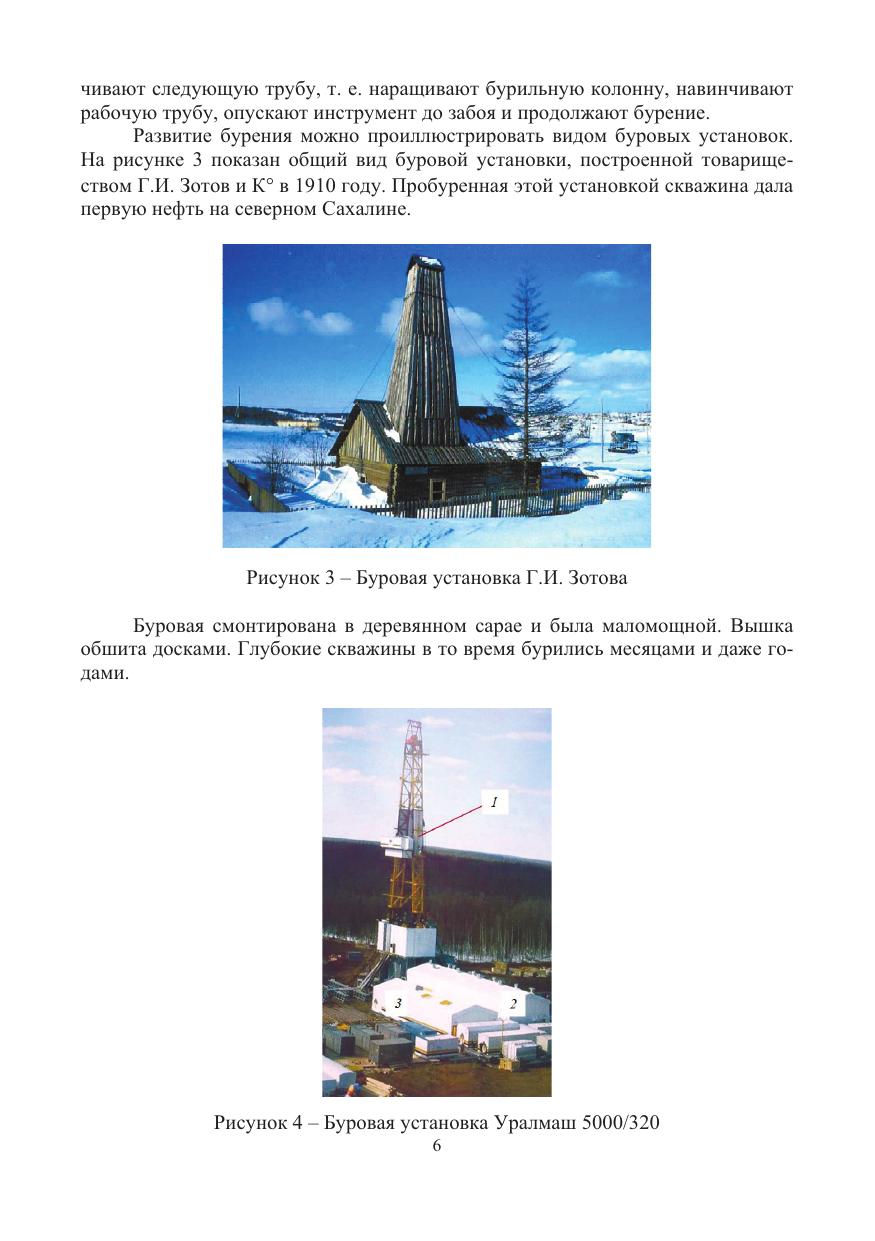 чивают следующую трубу, т. е. наращивают бурильную колонну, навинчивают рабочую трубу, опускают инструмент до забоя и продолжают бурение.

Развитие бурения можно проиллюстрировать видом буровых установок. На рисунке 3 показан общий вид буровой установки, построенной товариществом Г.И. Зотов и К° в 1910 году. Пробуренная этой установкой скважина дала первую нефть на северном Сахалине.

Рисунок 3 – Буровая установка Г.И. Зотова

Буровая смонтирована в деревянном сарае и была маломощной. Вышка обшита досками. Глубокие скважины в то время бурились месяцами и даже годами.

1

3

2

Рисунок 4 – Буровая установка Уралмаш 5000/320

6